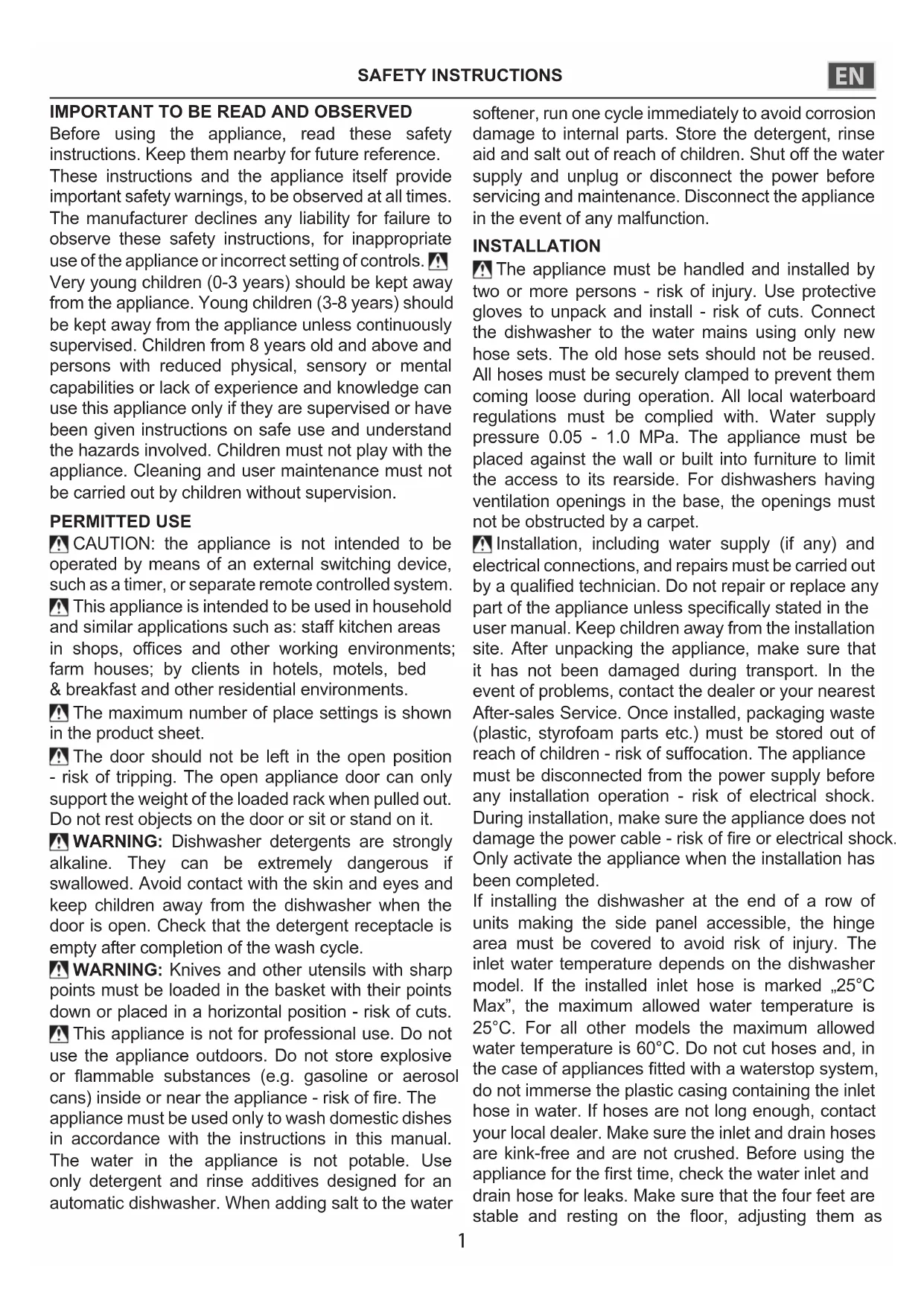 SAFETY INSTRUCTIONS

EN

IMPORTANT TO BE READ AND OBSERVED

Before using the appliance, read these safety instructions. Keep them nearby for future reference.

These instructions and the appliance itself provide important safety warnings, to be observed at all times.

The manufacturer declines any liability for failure to observe these safety instructions, for inappropriate use of the appliance or incorrect setting of controls.

Very young children (0-3 years) should be kept away from the appliance. Young children (3-8 years) should be kept away from the appliance unless continuously supervised. Children from 8 years old and above and persons with reduced physical, sensory or mental capabilities or lack of experience and knowledge can use this appliance only if they are supervised or have been given instructions on safe use and understand the hazards involved. Children must not play with the appliance. Cleaning and user maintenance must not be carried out by children without supervision.

PERMITTED USE

CAUTION: the appliance is not intended to be operated by means of an external switching device, such as a timer, or separate remote controlled system.

This appliance is intended to be used in household and similar applications such as: staff kitchen areas in shops, offices and other working environments; farm houses; by clients in hotels, motels, bed & breakfast and other residential environments.

The maximum number of place settings is shown in the product sheet.

The door should not be left in the open position - risk of tripping. The open appliance door can only support the weight of the loaded rack when pulled out. Do not rest objects on the door or sit or stand on it.

WARNING: Dishwasher detergents are strongly alkaline. They can be extremely dangerous if swallowed. Avoid contact with the skin and eyes and keep children away from the dishwasher when the door is open. Check that the detergent receptacle is empty after completion of the wash cycle.

WARNING: Knives and other utensils with sharp points must be loaded in the basket with their points down or placed in a horizontal position - risk of cuts.

This appliance is not for professional use. Do not use the appliance outdoors. Do not store explosive or flammable substances (e.g. gasoline or aerosol cans) inside or near the appliance - risk of fire. The appliance must be used only to wash domestic dishes in accordance with the instructions in this manual. The water in the appliance is not potable. Use only detergent and rinse additives designed for an automatic dishwasher. When adding salt to the water softener, run one cycle immediately to avoid corrosion damage to internal parts. Store the detergent, rinse aid and salt out of reach of children. Shut off the water supply and unplug or disconnect the power before servicing and maintenance. Disconnect the appliance in the event of any malfunction.

INSTALLATION

The appliance must be handled and installed by two or more persons - risk of injury. Use protective gloves to unpack and install - risk of cuts. Connect the dishwasher to the water mains using only new hose sets. The old hose sets should not be reused. All hoses must be securely clamped to prevent them coming loose during operation. All local waterboard regulations must be complied with. Water supply pressure 0.05 - 1.0 MPa. The appliance must be placed against the wall or built into furniture to limit the access to its rearside. For dishwashers having ventilation openings in the base, the openings must not be obstructed by a carpet.

Installation, including water supply (if any) and electrical connections, and repairs must be carried out by a qualified technician. Do not repair or replace any part of the appliance unless specifically stated in the user manual. Keep children away from the installation site. After unpacking the appliance, make sure that it has not been damaged during transport. In the event of problems, contact the dealer or your nearest After-sales Service. Once installed, packaging waste (plastic, styrofoam parts etc.) must be stored out of reach of children - risk of suffocation. The appliance must be disconnected from the power supply before any installation operation - risk of electrical shock. During installation, make sure the appliance does not damage the power cable - risk of fire or electrical shock. Only activate the appliance when the installation has been completed.

If installing the dishwasher at the end of a row of units making the side panel accessible, the hinge area must be covered to avoid risk of injury. The inlet water temperature depends on the dishwasher model. If the installed inlet hose is marked „25°C Max”, the maximum allowed water temperature is 25°C. For all other models the maximum allowed water temperature is 60°C. Do not cut hoses and, in the case of appliances fitted with a waterstop system, do not immerse the plastic casing containing the inlet hose in water. If hoses are not long enough, contact your local dealer. Make sure the inlet and drain hoses are kink-free and are not crushed. Before using the appliance for the first time, check the water inlet and drain hose for leaks. Make sure that the four feet are stable and resting on the floor, adjusting them as

1